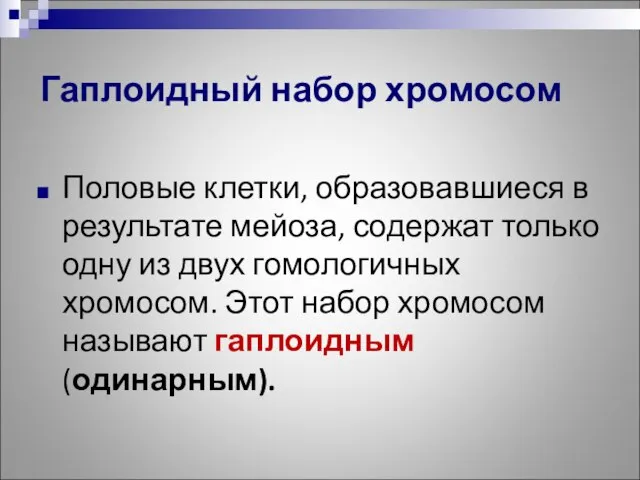 Гаплоидный набор хромосом

Половые клетки, образовавшиеся в результате мейоза, содержат только одну из двух гомологичных хромосом. Этот набор хромосом называют гаплоидным (одинарным).